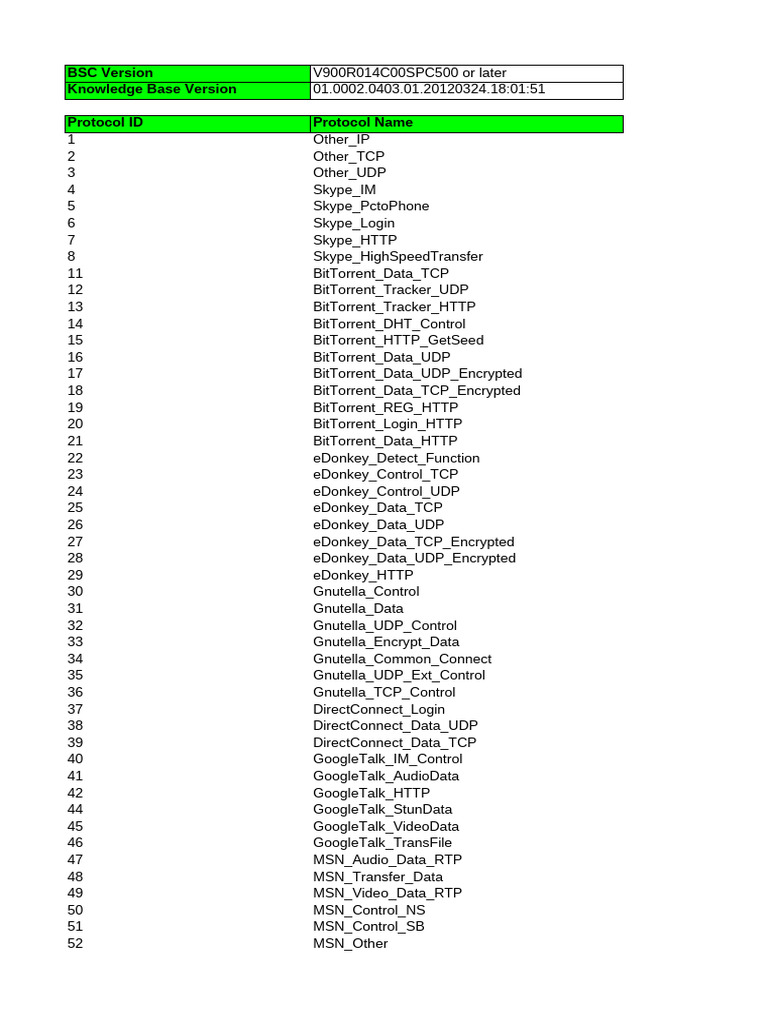 | BSC Version | V900R014C00SPC500 or later |
|---|---|
| Knowledge Base Version | 01.0002.0403.01.20120324.18:01:51 |

| Protocol ID | Protocol Name |
|---|---|
| 1 | Other_IP |
| 2 | Other_TCP |
| 3 | Other_UDP |
| 4 | Skype_IM |
| 5 | Skype_PctoPhone |
| 6 | Skype_Login |
| 7 | Skype_HTTP |
| 8 | Skype_HighSpeedTransfer |
| 11 | BitTorrent_Data_TCP |
| 12 | BitTorrent_Tracker_UDP |
| 13 | BitTorrent_Tracker_HTTP |
| 14 | BitTorrent_DHT_Control |
| 15 | BitTorrent_HTTP_GetSeed |
| 16 | BitTorrent_Data_UDP |
| 17 | BitTorrent_Data_UDP_Encrypted |
| 18 | BitTorrent_Data_TCP_Encrypted |
| 19 | BitTorrent_REG_HTTP |
| 20 | BitTorrent_Login_HTTP |
| 21 | BitTorrent_Data_HTTP |
| 22 | eDonkey_Detect_Function |
| 23 | eDonkey_Control_TCP |
| 24 | eDonkey_Control_UDP |
| 25 | eDonkey_Data_TCP |
| 26 | eDonkey_Data_UDP |
| 27 | eDonkey_Data_TCP_Encrypted |
| 28 | eDonkey_Data_UDP_Encrypted |
| 29 | eDonkey_HTTP |
| 30 | Gnutella_Control |
| 31 | Gnutella_Data |
| 32 | Gnutella_UDP_Control |
| 33 | Gnutella_Encrypt_Data |
| 34 | Gnutella_Common_Connect |
| 35 | Gnutella_UDP_Ext_Control |
| 36 | Gnutella_TCP_Control |
| 37 | DirectConnect_Login |
| 38 | DirectConnect_Data_UDP |
| 39 | DirectConnect_Data_TCP |
| 40 | GoogleTalk_IM_Control |
| 41 | GoogleTalk_AudioData |
| 42 | GoogleTalk_HTTP |
| 44 | GoogleTalk_StunData |
| 45 | GoogleTalk_VideoData |
| 46 | GoogleTalk_TransFile |
| 47 | MSN_Audio_Data_RTP |
| 48 | MSN_Transfer_Data |
| 49 | MSN_Video_Data_RTP |
| 50 | MSN_Control_NS |
| 51 | MSN_Control_SB |
| 52 | MSN_Other |